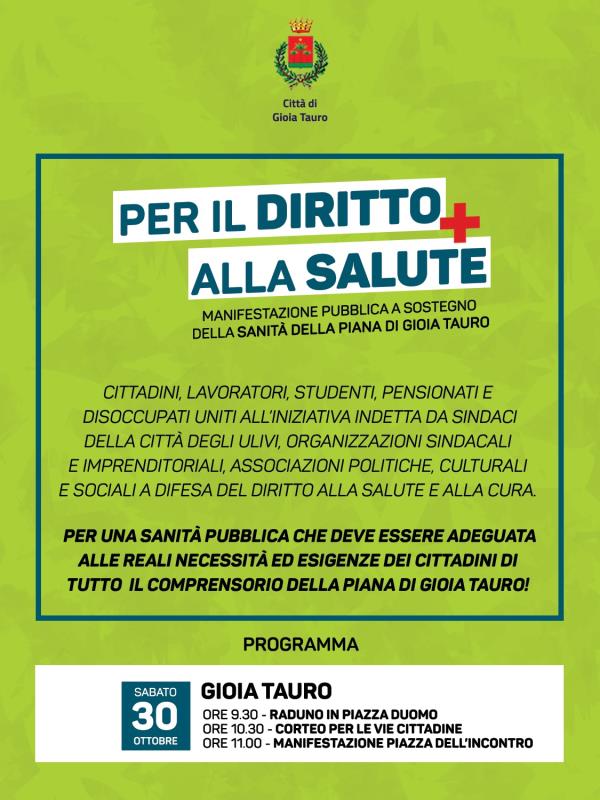 Città di
Gioia Tauro

PER IL DIRITTO
ALLA SALUTE

MANIFESTAZIONE PUBBLICA A SOSTEGNO
DELLA SANITÀ DELLA PIANA DI GIOIA TAURO

CITTADINI, LAVORATORI, STUDENTI, PENSIONATI E DISOCCUPATI UNITI ALL'INIZIATIVA INDETTA DA SINDACI DELLA CITTÀ DEGLI ULIVI, ORGANIZZAZIONI SINDACALI E IMPRENDITORIALI, ASSOCIAZIONI POLITICHE, CULTURALI E SOCIALI A DIFESA DEL DIRITTO ALLA SALUTE E ALLA CURA.

PER UNA SANITÀ PUBBLICA CHE DEVE ESSERE ADEGUATA ALLE REALI NECESSITÀ ED ESIGENZE DEI CITTADINI DI TUTTO IL COMPRENSORIO DELLA PIANA DI GIOIA TAURO!

PROGRAMMA

SABATO
30
OTTOBRE

GIOIA TAURO
ORE 9.30 - RADUNO IN PIAZZA DUOMO
ORE 10.30 - CORTEO PER LE VIE CITTADINE
ORE 11.00 - MANIFESTAZIONE PIAZZA DELL'INCONTRO